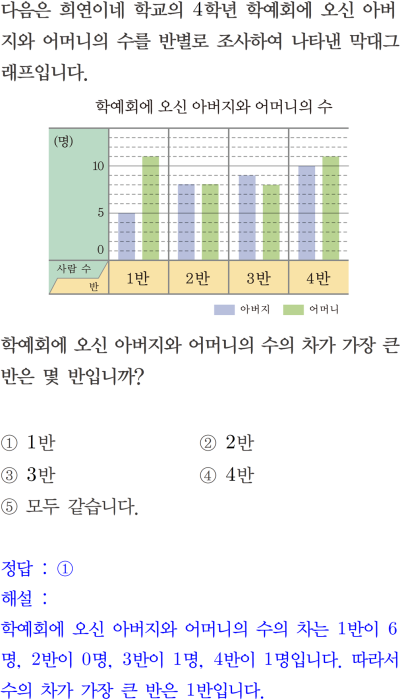 다음은 희연이네 학교의 4학년 학예회에 오신 아버지와 어머니의 수를 반별로 조사하여 나타낸 막대그래프입니다.

학예회에 오신 아버지와 어머니의 수

(명)
10
5
0
사람 수
반
1반
2반
3반
4반
아버지
어머니

학예회에 오신 아버지와 어머니의 수의 차가 가장 큰 반은 몇 반입니까?

① 1반
② 2반
③ 3반
④ 4반
⑤ 모두 같습니다.

정답 : ①
해설 :
학예회에 오신 아버지와 어머니의 수의 차는 1반이 6명, 2반이 0명, 3반이 1명, 4반이 1명입니다. 따라서 수의 차가 가장 큰 반은 1반입니다.